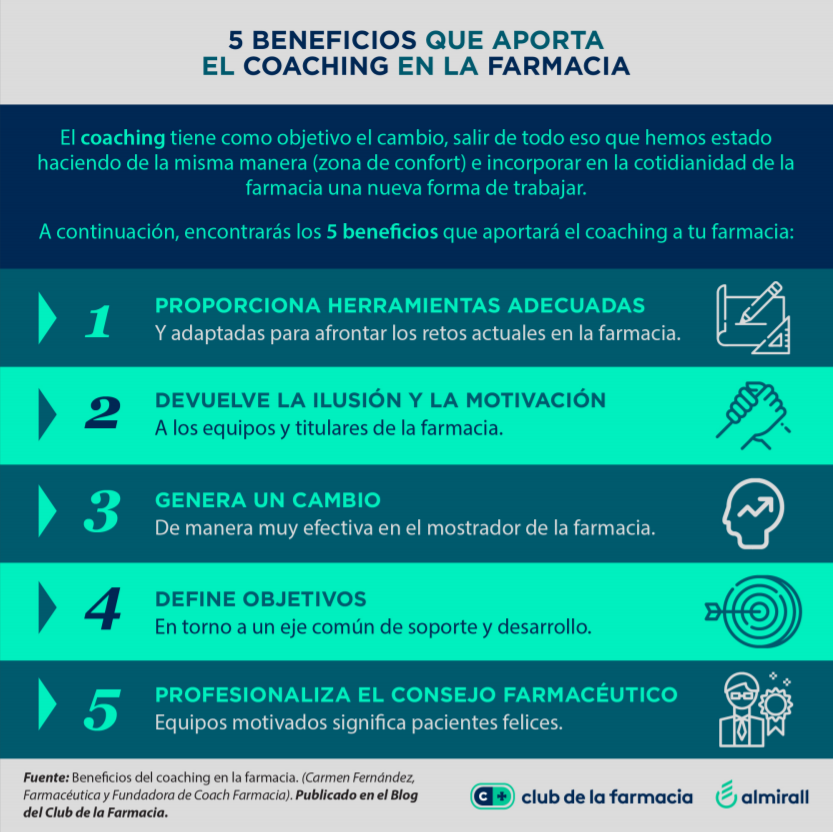 5 BENEFICIOS QUE APORTA
EL COACHING EN LA FARMACIA

El coaching tiene como objetivo el cambio, salir de todo eso que hemos estado haciendo de la misma manera (zona de confort) e incorporar en la cotidianidad de la farmacia una nueva forma de trabajar.

A continuación, encontrarás los 5 beneficios que aportará el coaching a tu farmacia:

1 PROPORCIONA HERRAMIENTAS ADECUADAS
Y adaptadas para afrontar los retos actuales en la farmacia.

2 DEVUELVE LA ILUSIÓN Y LA MOTIVACIÓN
A los equipos y titulares de la farmacia.

3 GENERA UN CAMBIO
De manera muy efectiva en el mostrador de la farmacia.

4 DEFINE OBJETIVOS
En torno a un eje común de soporte y desarrollo.

5 PROFESIONALIZA EL CONSEJO FARMACÉUTICO
Equipos motivados significa pacientes felices.

Fuente: Beneficios del coaching en la farmacia. (Carmen Fernández, Farmacéutica y Fundadora de Coach Farmacia). Publicado en el Blog del Club de la Farmacia.

club de la farmacia almirall